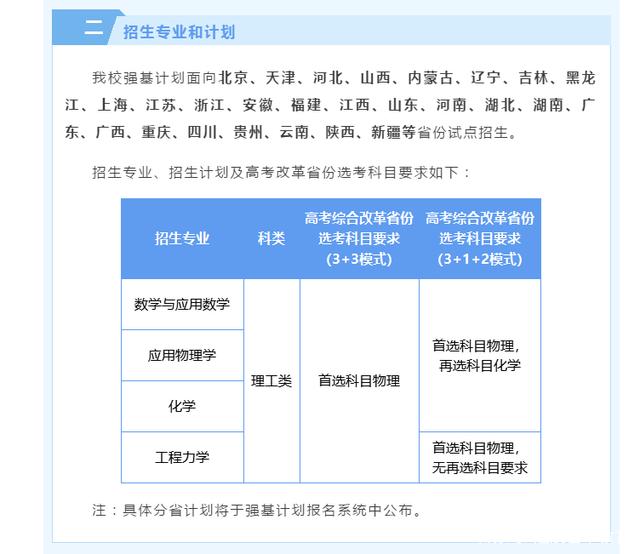 二 招生专业和计划

我校强基计划面向北京、天津、河北、山西、内蒙古、辽宁、吉林、黑龙江、上海、江苏、浙江、安徽、福建、江西、山东、河南、湖北、湖南、广东、广西、重庆、四川、贵州、云南、陕西、新疆等省份试点招生。

招生专业、招生计划及高考改革省份选考科目要求如下：

| 招生专业 | 科类 | 高考综合改革省份选考科目要求（3+3模式） | 高考综合改革省份选考科目要求（3+1+2模式） |
|---|---|---|---|
| 数学与应用数学 | 理工类 | 首选科目物理 | 首选科目物理，再选科目化学 |
| 应用物理学 | 理工类 | 首选科目物理 | 首选科目物理，再选科目化学 |
| 化学 | 理工类 | 首选科目物理 | 首选科目物理，再选科目化学 |
| 工程力学 | 理工类 | 首选科目物理 | 首选科目物理，无再选科目要求 |

注：具体分省计划将于强基计划报名系统中公布。